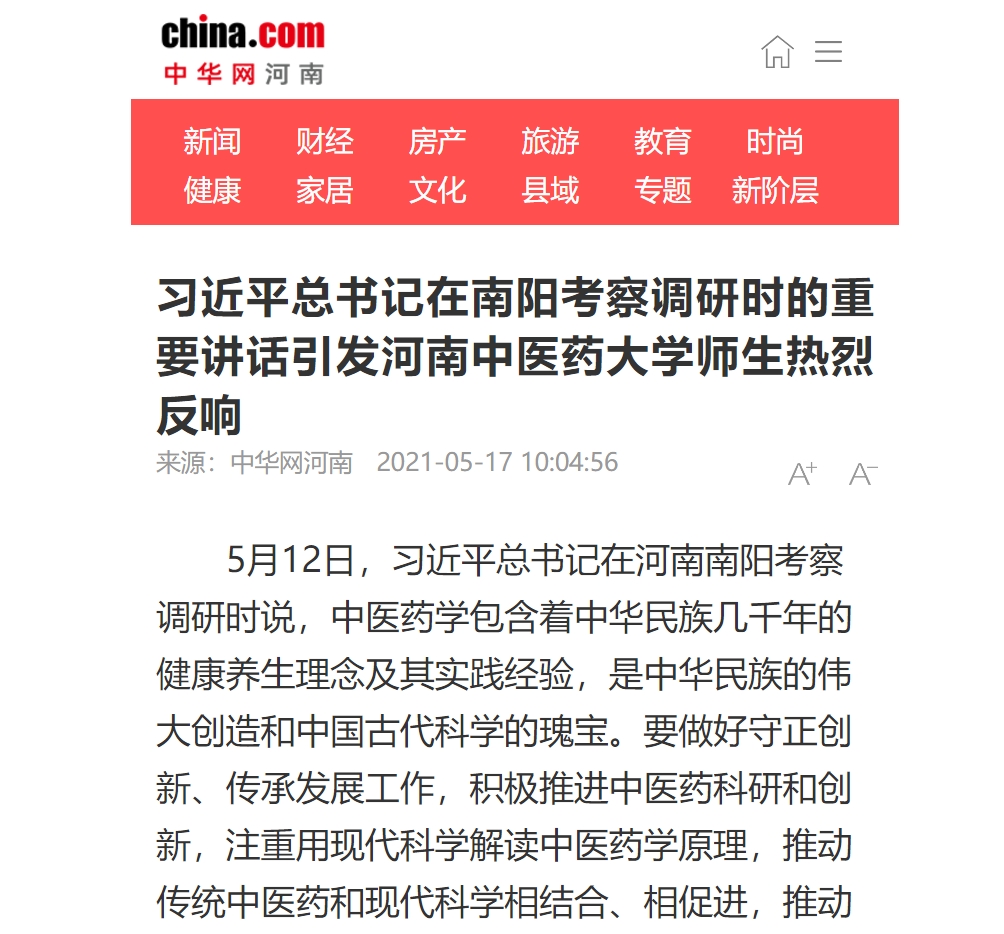 china.com
中华网河南

新闻 财经 房产 旅游 教育 时尚
健康 家居 文化 县域 专题 新阶层

习近平总书记在南阳考察调研时的重要讲话引发河南中医药大学师生热烈反响

来源：中华网河南 2021-05-17 10:04:56

A+ A-

5月12日，习近平总书记在河南南阳考察调研时说，中医药学包含着中华民族几千年的健康养生理念及其实践经验，是中华民族的伟大创造和中国古代科学的瑰宝。要做好守正创新、传承发展工作，积极推进中医药科研和创新，注重用现代科学解读中医药学原理，推动传统中医药和现代科学相结合、相促进，推动